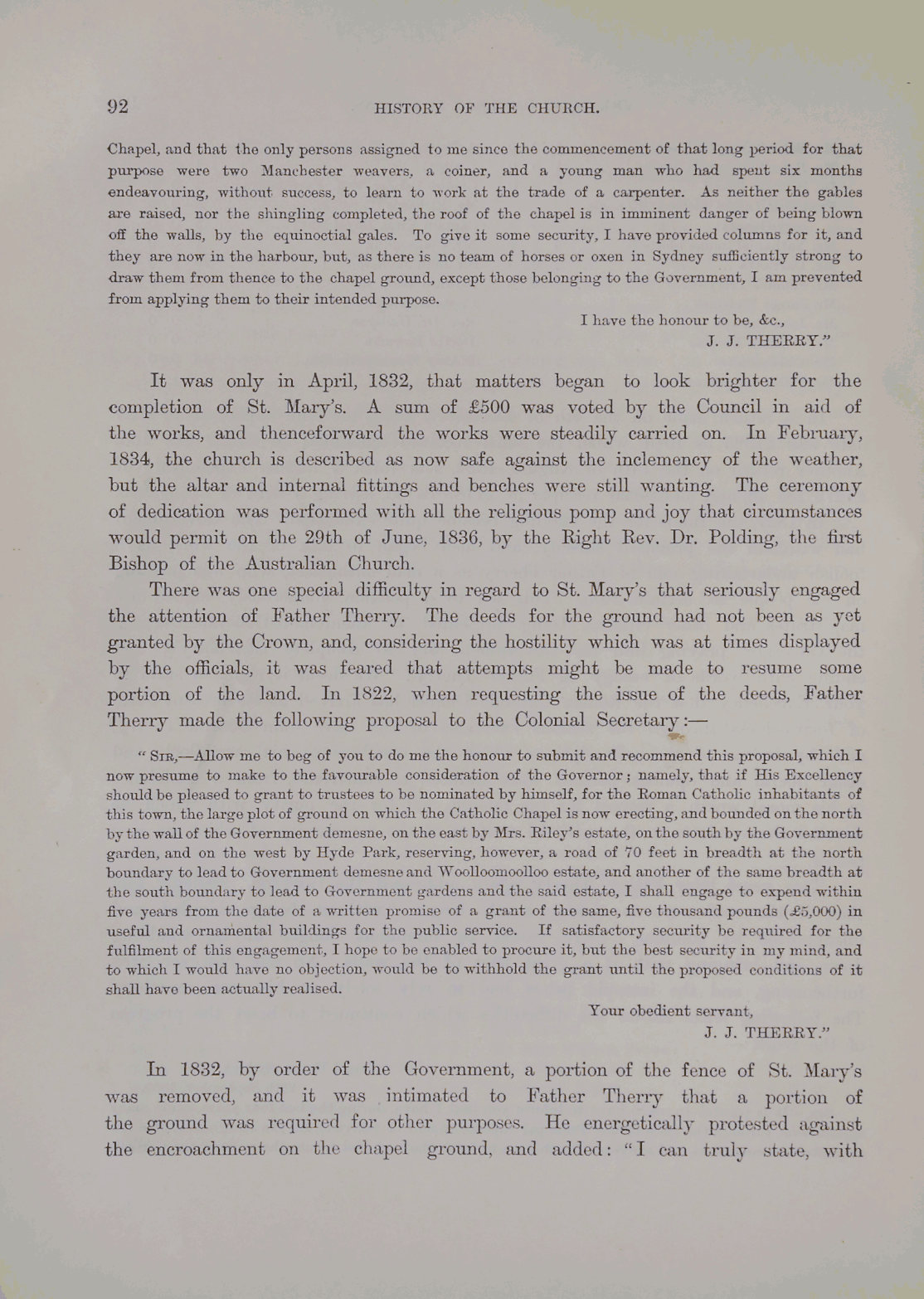 92 HISTORY OF THE CHURCH.

Chapel, and that the only persons assigned to me since the commencement of that long period for that purpose were two Manchester weavers, a coiner, and a young man who had spent six months endeavouring, without success, to learn to work at the trade of a carpenter. As neither the gables are raised, nor the shingling completed, the roof of the chapel is in imminent danger of being blown off the walls, by the equinoctial gales. To give it some security, I have provided columns for it, and they are now in the harbour, but, as there is no team of horses or oxen in Sydney sufficiently strong to draw them from thence to the chapel ground, except those belonging to the Government, I am prevented from applying them to their intended purpose.

I have the honour to be, &c.,
J. J. THERRY."

It was only in April, 1832, that matters began to look brighter for the completion of St. Mary's. A sum of £500 was voted by the Council in aid of the works, and thenceforward the works were steadily carried on. In February, 1834, the church is described as now safe against the inclemency of the weather, but the altar and internal fittings and benches were still wanting. The ceremony of dedication was performed with all the religious pomp and joy that circumstances would permit on the 29th of June, 1836, by the Right Rev. Dr. Polding, the first Bishop of the Australian Church.

There was one special difficulty in regard to St. Mary's that seriously engaged the attention of Father Therry. The deeds for the ground had not been as yet granted by the Crown, and, considering the hostility which was at times displayed by the officials, it was feared that attempts might be made to resume some portion of the land. In 1822, when requesting the issue of the deeds, Father Therry made the following proposal to the Colonial Secretary:—

"SIR,—Allow me to beg of you to do me the honour to submit and recommend this proposal, which I now presume to make to the favourable consideration of the Governor; namely, that if His Excellency should be pleased to grant to trustees to be nominated by himself, for the Roman Catholic inhabitants of this town, the large plot of ground on which the Catholic Chapel is now erecting, and bounded on the north by the wall of the Government demesne, on the east by Mrs. Riley's estate, on the south by the Government garden, and on the west by Hyde Park, reserving, however, a road of 70 feet in breadth at the north boundary to lead to Government demesne and Woolloomoolloo estate, and another of the same breadth at the south boundary to lead to Government gardens and the said estate, I shall engage to expend within five years from the date of a written promise of a grant of the same, five thousand pounds (£5,000) in useful and ornamental buildings for the public service. If satisfactory security be required for the fulfilment of this engagement, I hope to be enabled to procure it, but the best security in my mind, and to which I would have no objection, would be to withhold the grant until the proposed conditions of it shall have been actually realised.

Your obedient servant,
J. J. THERRY."

In 1832, by order of the Government, a portion of the fence of St. Mary's was removed, and it was intimated to Father Therry that a portion of the ground was required for other purposes. He energetically protested against the encroachment on the chapel ground, and added: "I can truly state, with